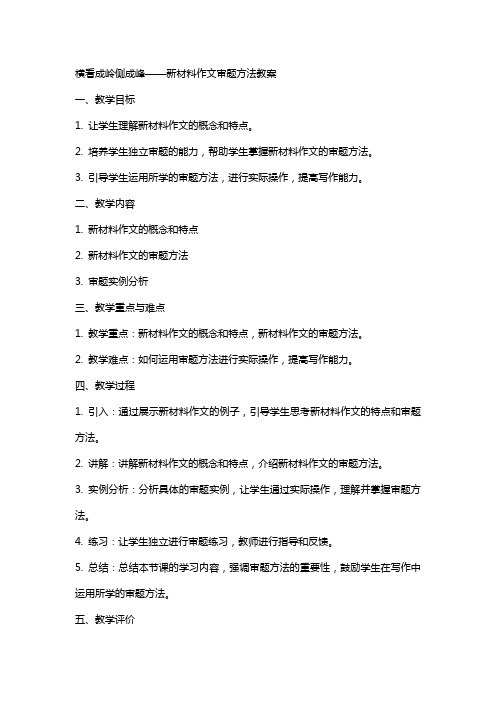 横看成岭侧成峰——新材料作文审题方法教案

一、教学目标

1. 让学生理解新材料作文的概念和特点。

2. 培养学生独立审题的能力，帮助学生掌握新材料作文的审题方法。

3. 引导学生运用所学的审题方法，进行实际操作，提高写作能力。

二、教学内容

1. 新材料作文的概念和特点

2. 新材料作文的审题方法

3. 审题实例分析

三、教学重点与难点

1. 教学重点：新材料作文的概念和特点，新材料作文的审题方法。

2. 教学难点：如何运用审题方法进行实际操作，提高写作能力。

四、教学过程

1. 引入：通过展示新材料作文的例子，引导学生思考新材料作文的特点和审题方法。

2. 讲解：讲解新材料作文的概念和特点，介绍新材料作文的审题方法。

3. 实例分析：分析具体的审题实例，让学生通过实际操作，理解并掌握审题方法。

4. 练习：让学生独立进行审题练习，教师进行指导和反馈。

5. 总结：总结本节课的学习内容，强调审题方法的重要性，鼓励学生在写作中运用所学的审题方法。

五、教学评价